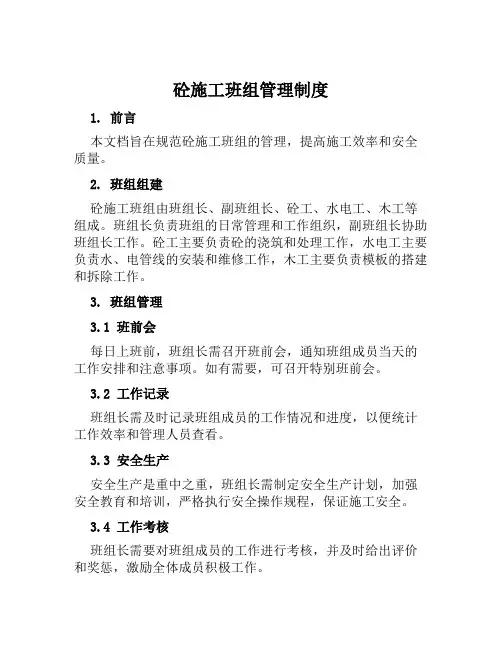 砼施工班组管理制度

1. 前言

本文档旨在规范砼施工班组的管理，提高施工效率和安全质量。

2. 班组组建

砼施工班组由班组长、副班组长、砼工、水电工、木工等组成。班组长负责班组的日常管理和工作组织，副班组长协助班组长工作。砼工主要负责砼的浇筑和处理工作，水电工主要负责水、电管线的安装和维修工作，木工主要负责模板的搭建和拆除工作。

3. 班组管理

3.1 班前会

每日上班前，班组长需召开班前会，通知班组成员当天的工作安排和注意事项。如有需要，可召开特别班前会。

3.2 工作记录

班组长需及时记录班组成员的工作情况和进度，以便统计工作效率和管理人员查看。

3.3 安全生产

安全生产是重中之重，班组长需制定安全生产计划，加强安全教育和培训，严格执行安全操作规程，保证施工安全。

3.4 工作考核

班组长需要对班组成员的工作进行考核，并及时给出评价和奖惩，激励全体成员积极工作。